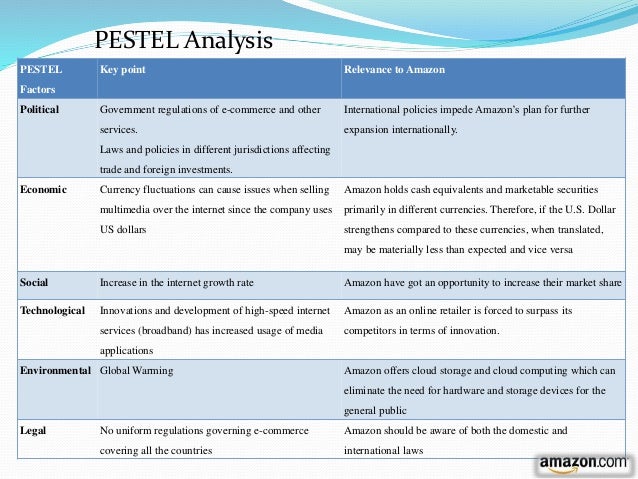 PESTEL Analysis

| PESTEL Factors | Key point | Relevance to Amazon |
|---|---|---|
| Political | Government regulations of e-commerce and other services. Laws and policies in different jurisdictions affecting trade and foreign investments. | International policies impede Amazon's plan for further expansion internationally. |
| Economic | Currency fluctuations can cause issues when selling multimedia over the internet since the company uses US dollars | Amazon holds cash equivalents and marketable securities primarily in different currencies. Therefore, if the U.S. Dollar strengthens compared to these currencies, when translated, may be materially less than expected and vice versa |
| Social | Increase in the internet growth rate | Amazon have got an opportunity to increase their market share |
| Technological | Innovations and development of high-speed internet services (broadband) has increased usage of media applications | Amazon as an online retailer is forced to surpass its competitors in terms of innovation. |
| Environmental | Global Warming | Amazon offers cloud storage and cloud computing which can eliminate the need for hardware and storage devices for the general public |
| Legal | No uniform regulations governing e-commerce covering all the countries | Amazon should be aware of both the domestic and international laws |

amazon.com